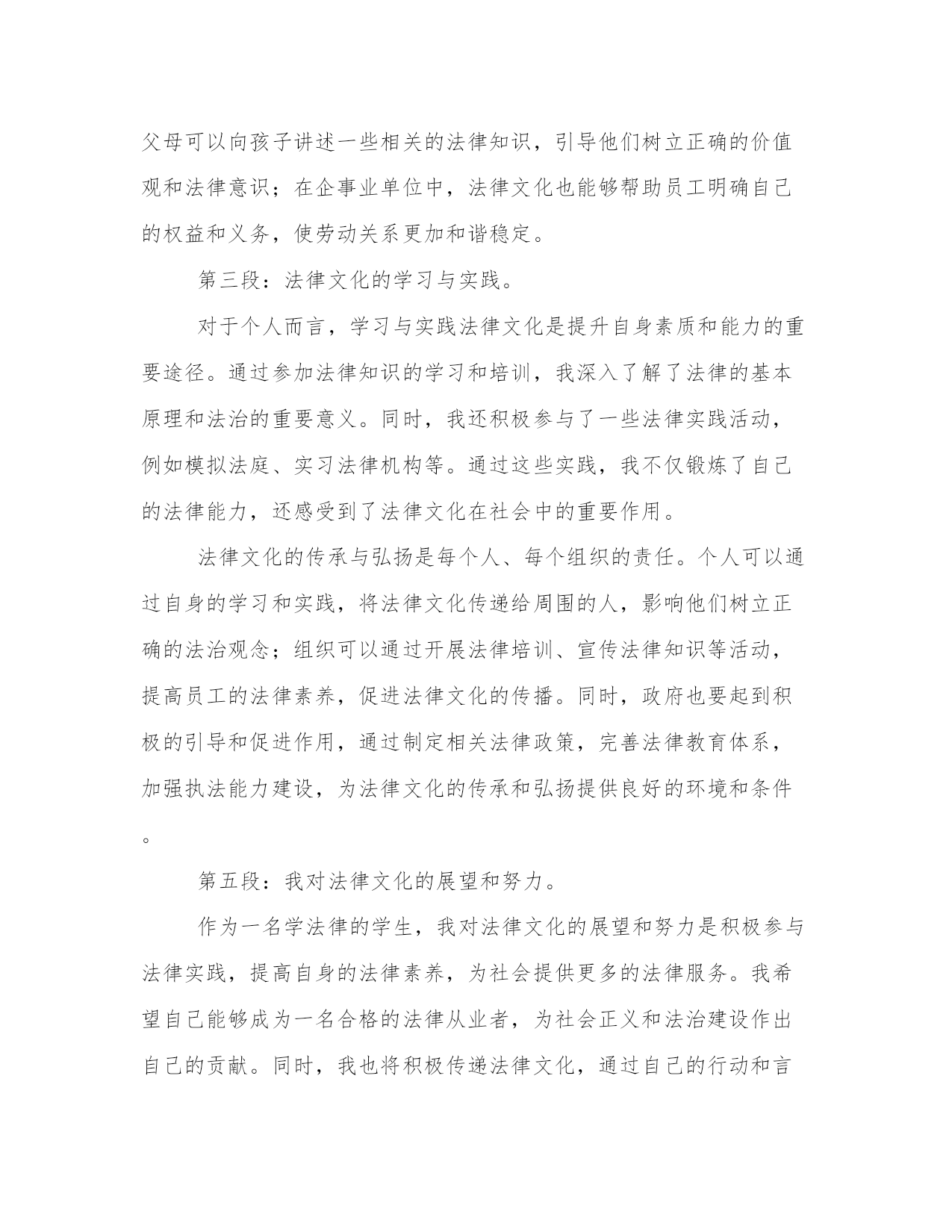 父母可以向孩子讲述一些相关的法律知识，引导他们树立正确的价值观和法律意识；在企事业单位中，法律文化也能够帮助员工明确自己的权益和义务，使劳动关系更加和谐稳定。

第三段：法律文化的学习与实践。

对于个人而言，学习与实践法律文化是提升自身素质和能力的重要途径。通过参加法律知识的学习和培训，我深入了解了法律的基本原理和法治的重要意义。同时，我还积极参与了一些法律实践活动，例如模拟法庭、实习法律机构等。通过这些实践，我不仅锻炼了自己的法律能力，还感受到了法律文化在社会中的重要作用。

法律文化的传承与弘扬是每个人、每个组织的责任。个人可以通过自身的学习和实践，将法律文化传递给周围的人，影响他们树立正确的法治观念；组织可以通过开展法律培训、宣传法律知识等活动，提高员工的法律素养，促进法律文化的传播。同时，政府也要起到积极的引导和促进作用，通过制定相关法律政策，完善法律教育体系，加强执法能力建设，为法律文化的传承和弘扬提供良好的环境和条件。

第五段：我对法律文化的展望和努力。

作为一名学法律的学生，我对法律文化的展望和努力是积极参与法律实践，提高自身的法律素养，为社会提供更多的法律服务。我希望自己能够成为一名合格的法律从业者，为社会正义和法治建设作出自己的贡献。同时，我也将积极传递法律文化，通过自己的行动和言